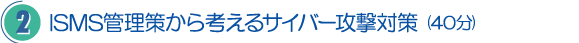 2 ISMS管理策から考えるサイバー攻撃対策（40分）